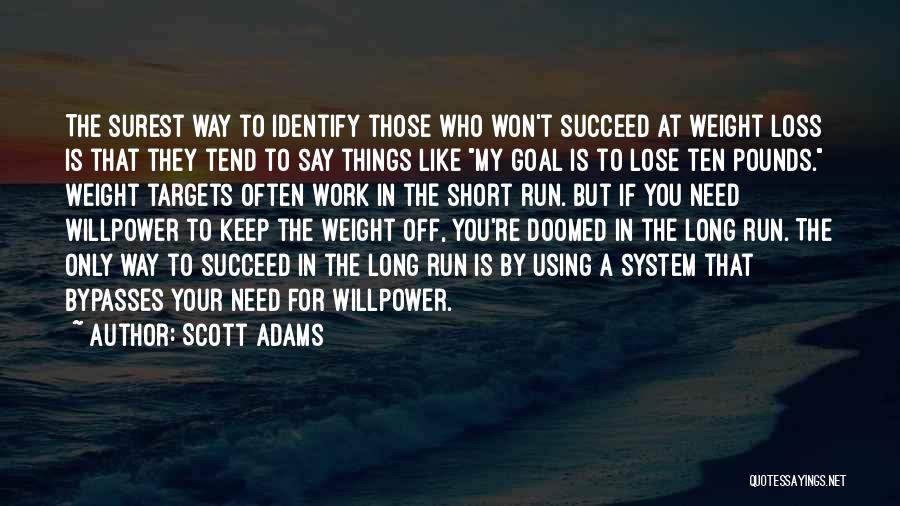 THE SUREST WAY TO IDENTIFY THOSE WHO WON'T SUCCEED AT WEIGHT LOSS IS THAT THEY TEND TO SAY THINGS LIKE "MY GOAL IS TO LOSE TEN POUNDS." WEIGHT TARGETS OFTEN WORK IN THE SHORT RUN. BUT IF YOU NEED WILLPOWER TO KEEP THE WEIGHT OFF, YOU'RE DOOMED IN THE LONG RUN. THE ONLY WAY TO SUCCEED IN THE LONG RUN IS BY USING A SYSTEM THAT BYPASSES YOUR NEED FOR WILLPOWER.

~ AUTHOR: SCOTT ADAMS

QUOTESSAYINGS.NET